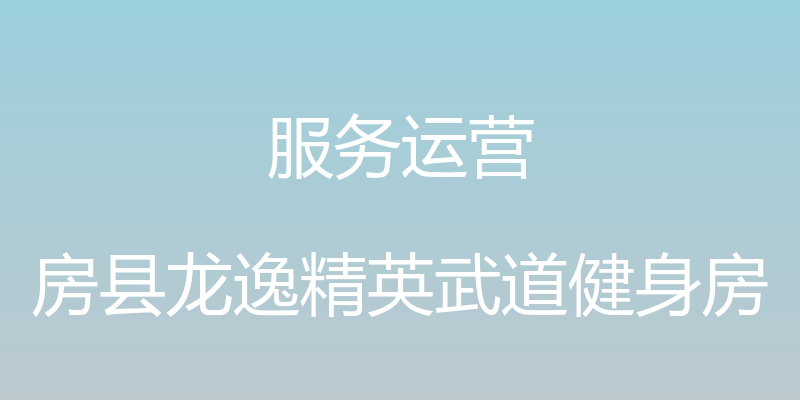 服务运营

房县龙逸精英武道健身房